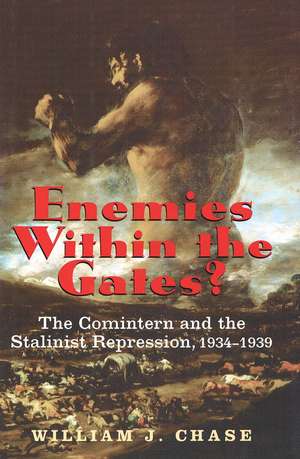 Enemies Within the Gates?

The Comintern and the Stalinist Repression, 1934–1939

WILLIAM J. CHASE